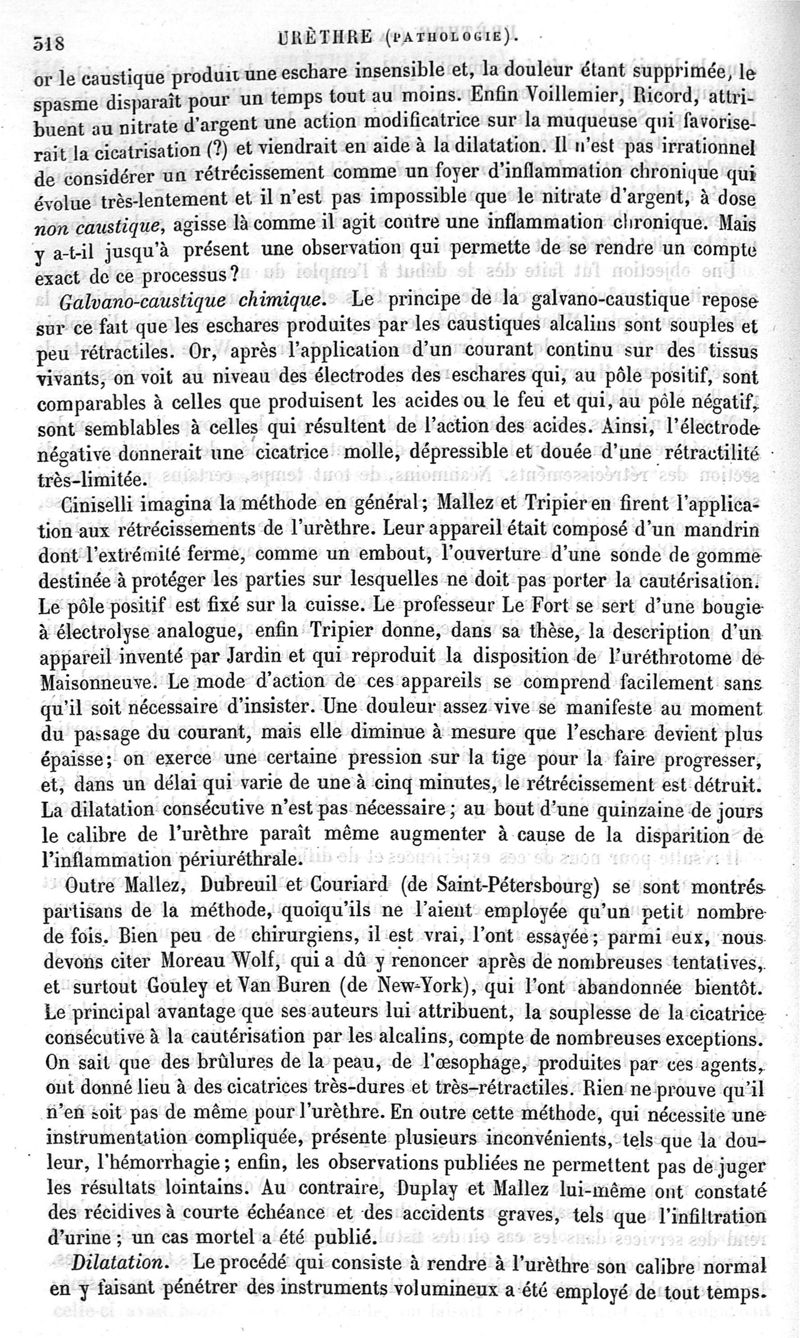 518 URÈTHRE (PATHOLOGIE).

or le caustique produit une eschare insensible et, la douleur étant supprimée, le spasme disparaît pour un temps tout au moins. Enfin Voillemier, Ricord, attribuent au nitrate d'argent une action modificatrice sur la muqueuse qui favoriserait la cicatrisation (?) et viendrait en aide à la dilatation. Il n'est pas irrationnel de considérer un rétrécissement comme un foyer d'inflammation chronique qui évolue très-lentement et il n'est pas impossible que le nitrate d'argent, à dose non caustique, agisse là comme il agit contre une inflammation chronique. Mais y a-t-il jusqu'à présent une observation qui permette de se rendre un compte exact de ce processus?

Galvano-caustique chimique. Le principe de la galvano-caustique repose sur ce fait que les eschares produites par les caustiques alcalins sont souples et peu rétractiles. Or, après l'application d'un courant continu sur des tissus vivants, on voit au niveau des électrodes des eschares qui, au pôle positif, sont comparables à celles que produisent les acides ou le feu et qui, au pôle négatif, sont semblables à celles qui résultent de l'action des acides. Ainsi, l'électrode négative donnerait une cicatrice molle, dépressible et douée d'une rétractilité très-limitée.

Ciniselli imagina la méthode en général; Mallez et Tripier en firent l'application aux rétrécissements de l'urèthre. Leur appareil était composé d'un mandrin dont l'extrémité ferme, comme un embout, l'ouverture d'une sonde de gomme destinée à protéger les parties sur lesquelles ne doit pas porter la cautérisation. Le pôle positif est fixé sur la cuisse. Le professeur Le Fort se sert d'une bougie à électrolyse analogue, enfin Tripier donne, dans sa thèse, la description d'un appareil inventé par Jardin et qui reproduit la disposition de l'uréthrotome de Maisonneuve. Le mode d'action de ces appareils se comprend facilement sans qu'il soit nécessaire d'insister. Une douleur assez vive se manifeste au moment du passage du courant, mais elle diminue à mesure que l'eschare devient plus épaisse; on exerce une certaine pression sur la tige pour la faire progresser, et, dans un délai qui varie de une à cinq minutes, le rétrécissement est détruit. La dilatation consécutive n'est pas nécessaire; au bout d'une quinzaine de jours le calibre de l'urèthre paraît même augmenter à cause de la disparition de l'inflammation périuréthrale.

Outre Mallez, Dubreuil et Couriard (de Saint-Pétersbourg) se sont montrés partisans de la méthode, quoiqu'ils ne l'aient employée qu'un petit nombre de fois. Bien peu de chirurgiens, il est vrai, l'ont essayée; parmi eux, nous devons citer Moreau Wolf, qui a dû y renoncer après de nombreuses tentatives, et surtout Gouley et Van Buren (de New-York), qui l'ont abandonnée bientôt. Le principal avantage que ses auteurs lui attribuent, la souplesse de la cicatrice consécutive à la cautérisation par les alcalins, compte de nombreuses exceptions. On sait que des brûlures de la peau, de l'œsophage, produites par ces agents, ont donné lieu à des cicatrices très-dures et très-rétractiles. Rien ne prouve qu'il n'en soit pas de même pour l'urèthre. En outre cette méthode, qui nécessite une instrumentation compliquée, présente plusieurs inconvénients, tels que la douleur, l'hémorrhagie; enfin, les observations publiées ne permettent pas de juger les résultats lointains. Au contraire, Duplay et Mallez lui-même ont constaté des récidives à courte échéance et des accidents graves, tels que l'infiltration d'urine; un cas mortel a été publié.

Dilatation. Le procédé qui consiste à rendre à l'urèthre son calibre normal en y faisant pénétrer des instruments volumineux a été employé de tout temps.